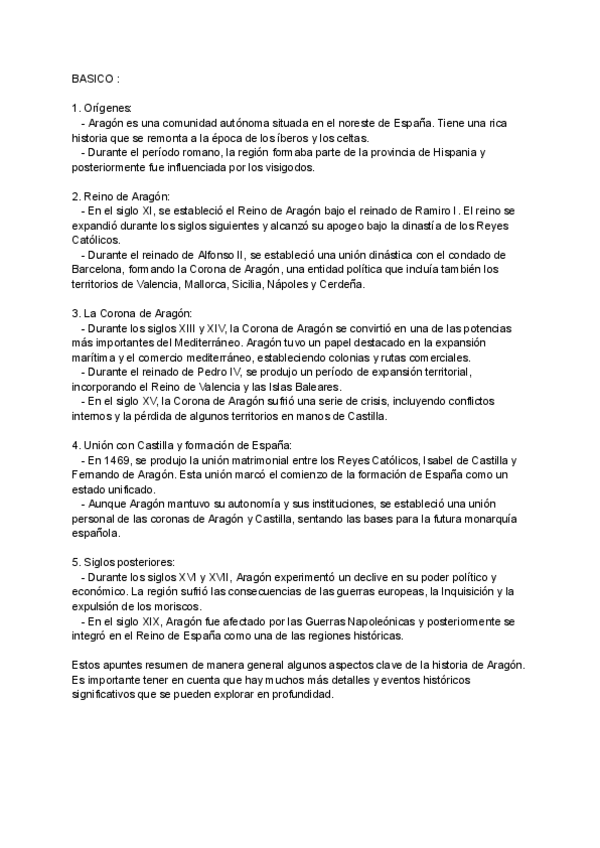 BASICO :

1. Orígenes:
- Aragón es una comunidad autónoma situada en el noreste de España. Tiene una rica historia que se remonta a la época de los íberos y los celtas.
- Durante el período romano, la región formaba parte de la provincia de Hispania y posteriormente fue influenciada por los visigodos.

2. Reino de Aragón:
- En el siglo XI, se estableció el Reino de Aragón bajo el reinado de Ramiro I. El reino se expandió durante los siglos siguientes y alcanzó su apogeo bajo la dinastía de los Reyes Católicos.
- Durante el reinado de Alfonso II, se estableció una unión dinástica con el condado de Barcelona, formando la Corona de Aragón, una entidad política que incluía también los territorios de Valencia, Mallorca, Sicilia, Nápoles y Cerdeña.

3. La Corona de Aragón:
- Durante los siglos XIII y XIV, la Corona de Aragón se convirtió en una de las potencias más importantes del Mediterráneo. Aragón tuvo un papel destacado en la expansión marítima y el comercio mediterráneo, estableciendo colonias y rutas comerciales.
- Durante el reinado de Pedro IV, se produjo un período de expansión territorial, incorporando el Reino de Valencia y las Islas Baleares.
- En el siglo XV, la Corona de Aragón sufrió una serie de crisis, incluyendo conflictos internos y la pérdida de algunos territorios en manos de Castilla.

4. Unión con Castilla y formación de España:
- En 1469, se produjo la unión matrimonial entre los Reyes Católicos, Isabel de Castilla y Fernando de Aragón. Esta unión marcó el comienzo de la formación de España como un estado unificado.
- Aunque Aragón mantuvo su autonomía y sus instituciones, se estableció una unión personal de las coronas de Aragón y Castilla, sentando las bases para la futura monarquía española.

5. Siglos posteriores:
- Durante los siglos XVI y XVII, Aragón experimentó un declive en su poder político y económico. La región sufrió las consecuencias de las guerras europeas, la Inquisición y la expulsión de los moriscos.
- En el siglo XIX, Aragón fue afectado por las Guerras Napoleónicas y posteriormente se integró en el Reino de España como una de las regiones históricas.

Estos apuntes resumen de manera general algunos aspectos clave de la historia de Aragón. Es importante tener en cuenta que hay muchos más detalles y eventos históricos significativos que se pueden explorar en profundidad.